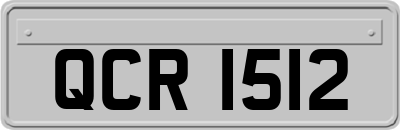 QCR 1512